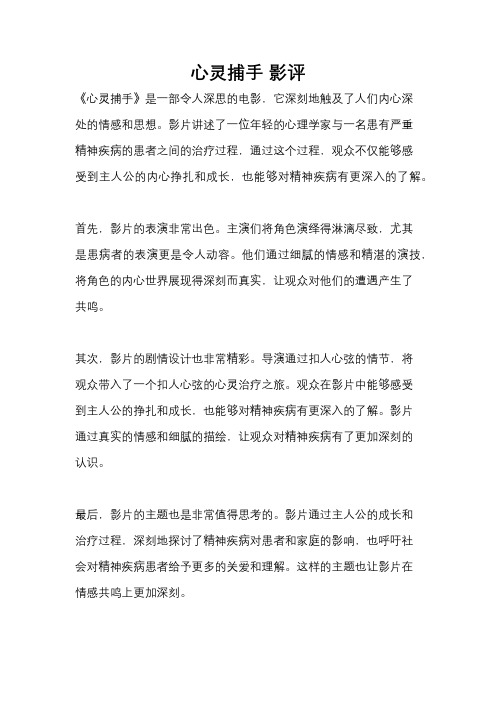 心灵捕手 影评

《心灵捕手》是一部令人深思的电影，它深刻地触及了人们内心深处的情感和思想。影片讲述了一位年轻的心理学家与一名患有严重精神疾病的患者之间的治疗过程，通过这个过程，观众不仅能够感受到主人公的内心挣扎和成长，也能够对精神疾病有更深入的了解。

首先，影片的表演非常出色。主演们将角色演绎得淋漓尽致，尤其是患病者的表演更是令人动容。他们通过细腻的情感和精湛的演技，将角色的内心世界展现得深刻而真实，让观众对他们的遭遇产生了共鸣。

其次，影片的剧情设计也非常精彩。导演通过扣人心弦的情节，将观众带入了一个扣人心弦的心灵治疗之旅。观众在影片中能够感受到主人公的挣扎和成长，也能够对精神疾病有更深入的了解。影片通过真实的情感和细腻的描绘，让观众对精神疾病有了更加深刻的认识。

最后，影片的主题也是非常值得思考的。影片通过主人公的成长和治疗过程，深刻地探讨了精神疾病对患者和家庭的影响，也呼吁社会对精神疾病患者给予更多的关爱和理解。这样的主题也让影片在情感共鸣上更加深刻。